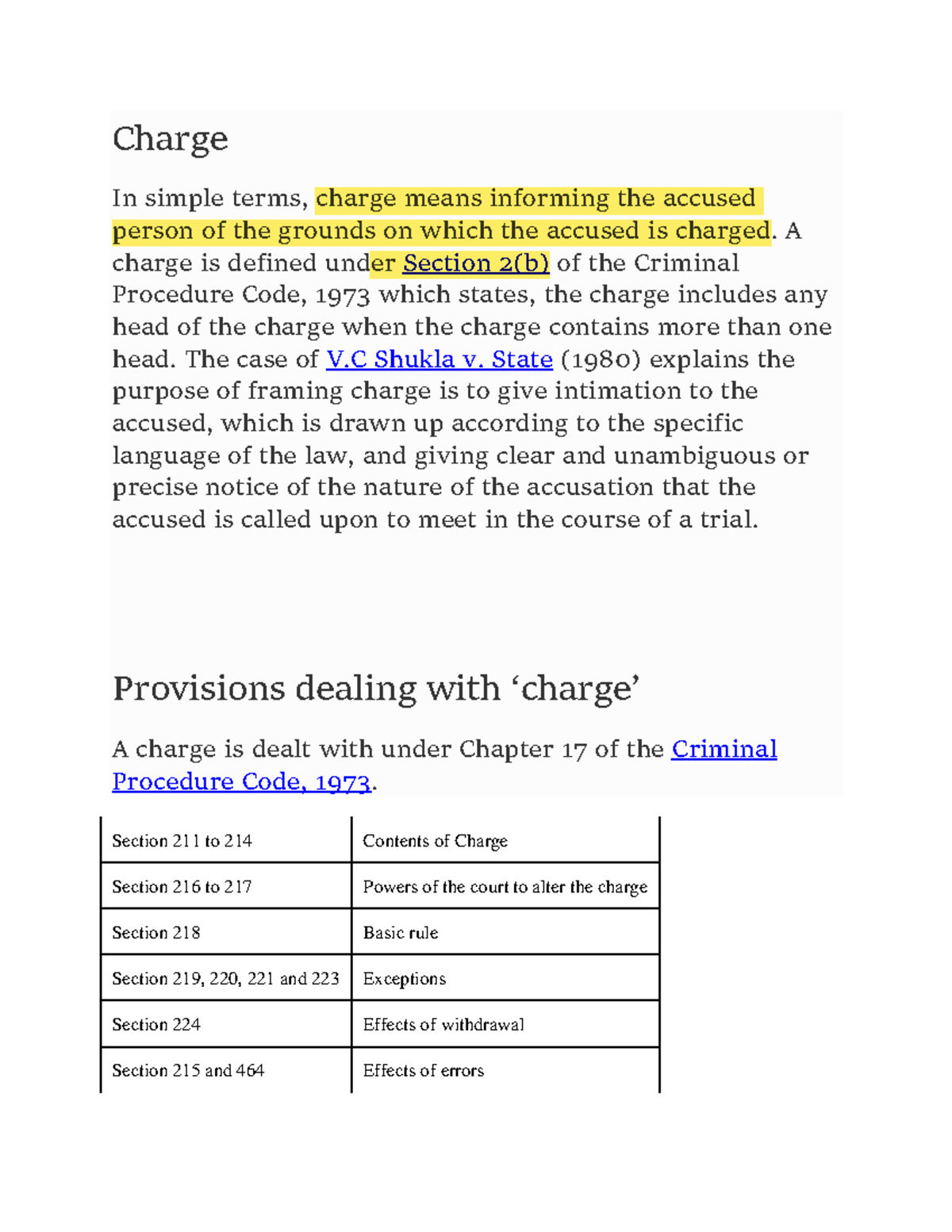 Charge

In simple terms, charge means informing the accused person of the grounds on which the accused is charged. A charge is defined under Section 2(b) of the Criminal Procedure Code, 1973 which states, the charge includes any head of the charge when the charge contains more than one head. The case of V.C Shukla v. State (1980) explains the purpose of framing charge is to give intimation to the accused, which is drawn up according to the specific language of the law, and giving clear and unambiguous or precise notice of the nature of the accusation that the accused is called upon to meet in the course of a trial.

Provisions dealing with ‘charge’

A charge is dealt with under Chapter 17 of the Criminal Procedure Code, 1973.

| Section 211 to 214 | Contents of Charge |
|---|---|
| Section 216 to 217 | Powers of the court to alter the charge |
| Section 218 | Basic rule |
| Section 219, 220, 221 and 223 | Exceptions |
| Section 224 | Effects of withdrawal |
| Section 215 and 464 | Effects of errors |